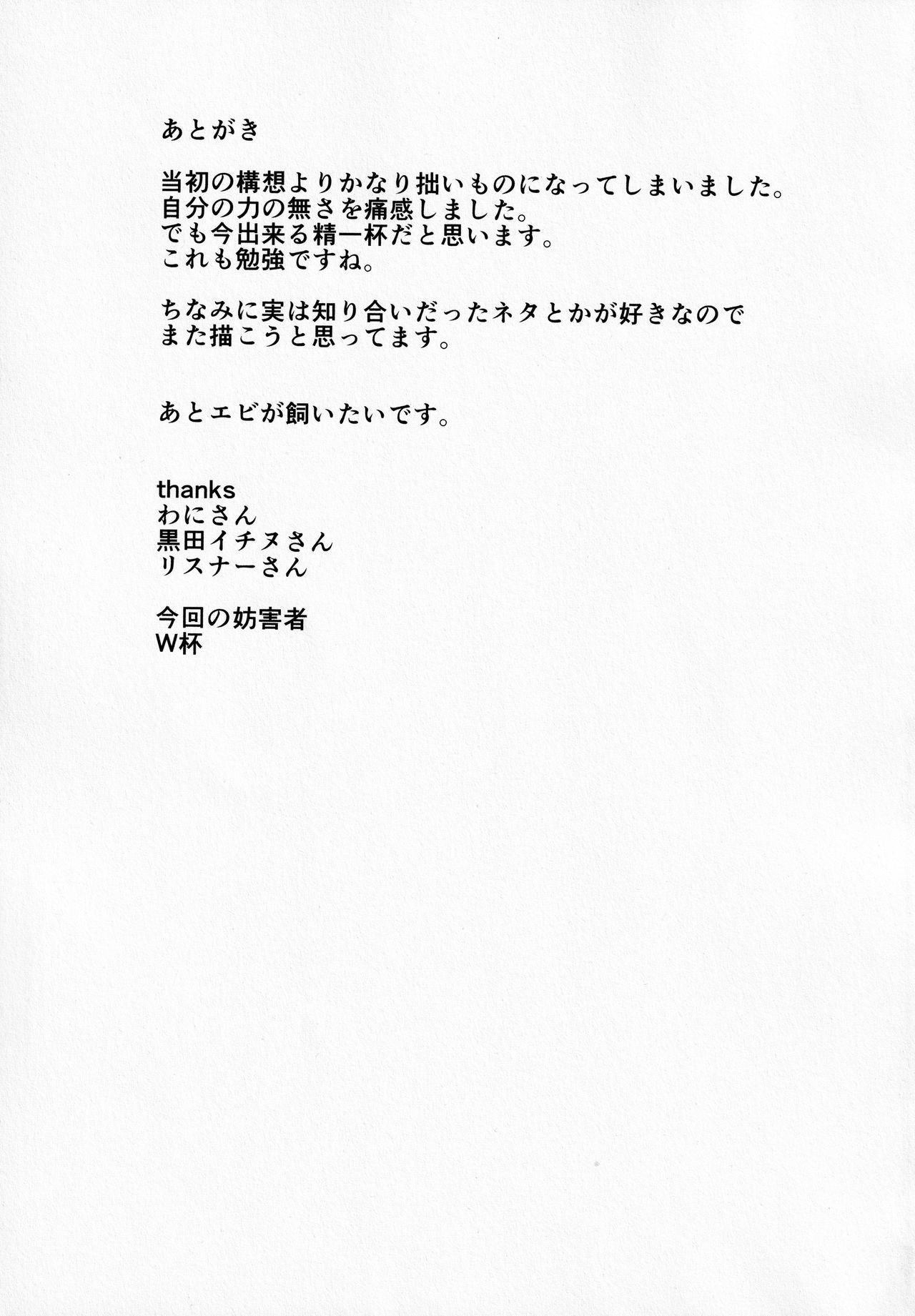 あとがき

当初の構想よりかなり拙いものになってしまいました。
自分の力の無さを痛感しました。
でも今出来る精一杯だと思います。
これも勉強ですね。

ちなみに実は知り合いだったネタとかが好きなので
また描こうと思ってます。

あとエビが飼いたいです。

thanks
わにさん
黒田イチヌさん
リスナーさん

今回の妨害者
W杯